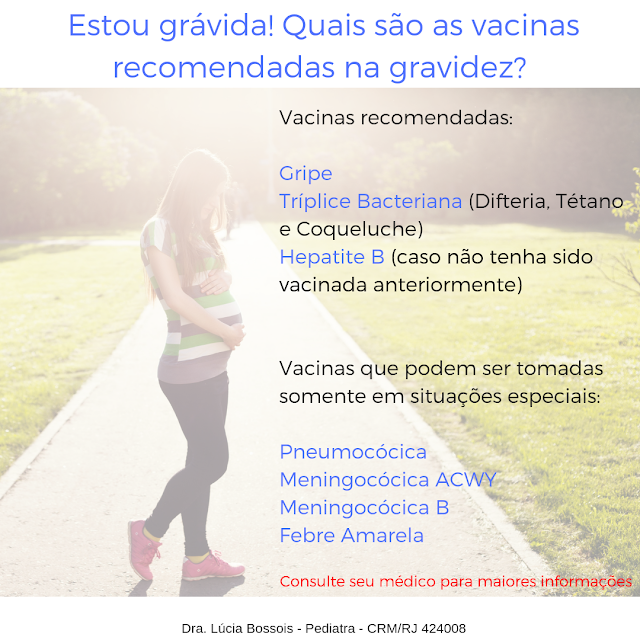 Estou grávida! Quais são as vacinas recomendadas na gravidez?

Vacinas recomendadas:

Gripe
Tríplice Bacteriana (Difteria, Tétano e Coqueluche)
Hepatite B (caso não tenha sido vacinada anteriormente)

Vacinas que podem ser tomadas somente em situações especiais:

Pneumocócica
Meningocócica ACWY
Meningocócica B
Febre Amarela

Consulte seu médico para maiores informações

Dra. Lúcia Bossois - Pediatra - CRM/RJ 424008